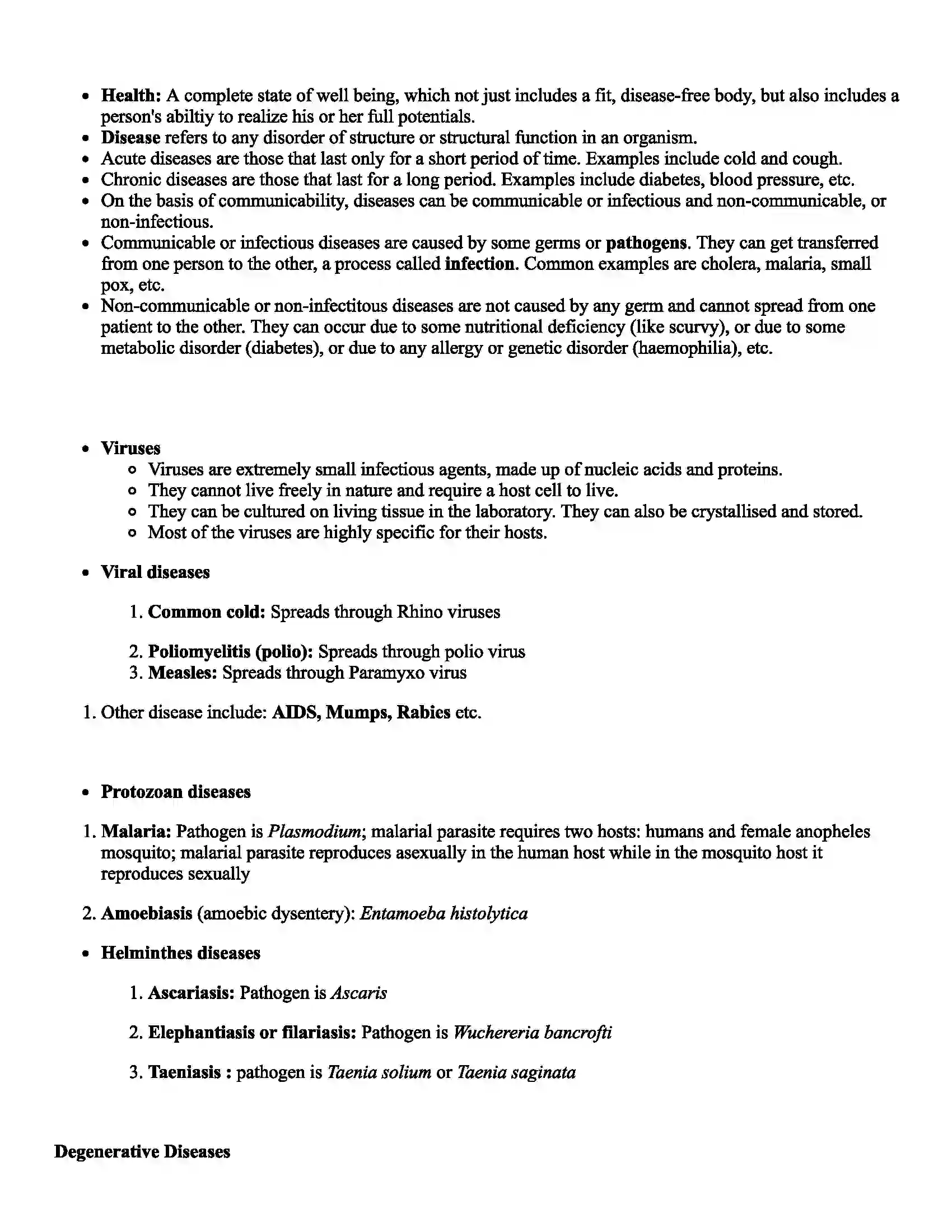 • Health: A complete state of well being, which not just includes a fit, disease-free body, but also includes a person's abiltiy to realize his or her full potentials.
• Disease refers to any disorder of structure or structural function in an organism.
• Acute diseases are those that last only for a short period of time. Examples include cold and cough.
• Chronic diseases are those that last for a long period. Examples include diabetes, blood pressure, etc.
• On the basis of communicability, diseases can be communicable or infectious and non-communicable, or non-infectious.
• Communicable or infectious diseases are caused by some germs or pathogens. They can get transferred from one person to the other, a process called infection. Common examples are cholera, malaria, small pox, etc.
• Non-communicable or non-infectitous diseases are not caused by any germ and cannot spread from one patient to the other. They can occur due to some nutritional deficiency (like scurvy), or due to some metabolic disorder (diabetes), or due to any allergy or genetic disorder (haemophilia), etc.

• Viruses
• Viruses are extremely small infectious agents, made up of nucleic acids and proteins.
• They cannot live freely in nature and require a host cell to live.
• They can be cultured on living tissue in the laboratory. They can also be crystallised and stored.
• Most of the viruses are highly specific for their hosts.

• Viral diseases

1. Common cold: Spreads through Rhino viruses

2. Poliomyelitis (polio): Spreads through polio virus
3. Measles: Spreads through Paramyxo virus

1. Other disease include: AIDS, Mumps, Rabies etc.

• Protozoan diseases

1. Malaria: Pathogen is Plasmodium; malarial parasite requires two hosts: humans and female anopheles mosquito; malarial parasite reproduces asexually in the human host while in the mosquito host it reproduces sexually

2. Amoebiasis (amoebic dysentery): Entamoeba histolytica

• Helminthes diseases

1. Ascariasis: Pathogen is Ascaris

2. Elephantiasis or filariasis: Pathogen is Wuchereria bancrofti

3. Taeniasis : pathogen is Taenia solium or Taenia saginata

Degenerative Diseases